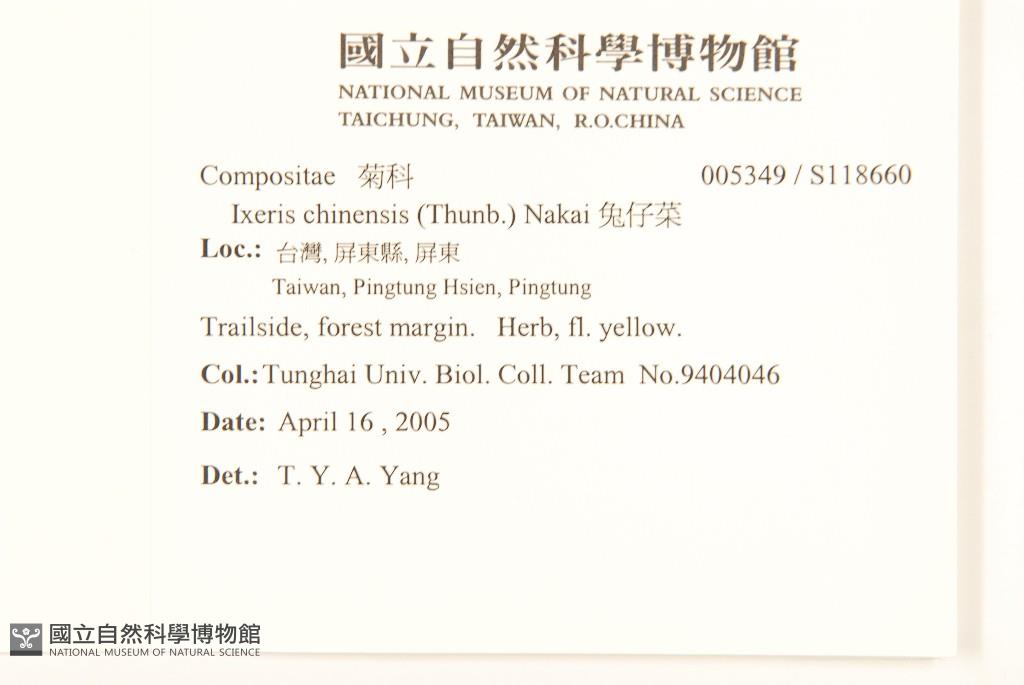 國立自然科學博物館
NATIONAL MUSEUM OF NATURAL SCIENCE
TAICHUNG, TAIWAN, R.O.CHINA

Compositae 菊科 005349 / S118660

Ixeris chinensis (Thunb.) Nakai 兔仔菜

Loc.: 台灣, 屏東縣, 屏東
Taiwan, Pingtung Hsien, Pingtung

Trailside, forest margin. Herb, fl. yellow.

Col.: Tunghai Univ. Biol. Coll. Team No.9404046

Date: April 16 , 2005

Det.: T. Y. A. Yang

國立自然科學博物館
NATIONAL MUSEUM OF NATURAL SCIENCE